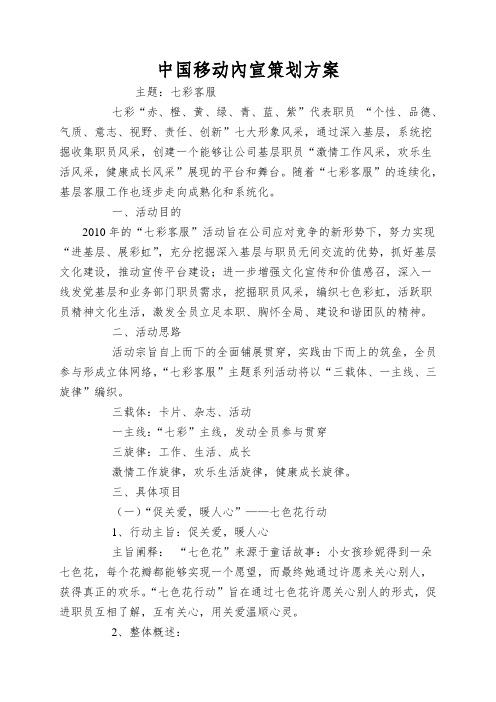 中国移动内宣策划方案

主题：七彩客服

七彩“赤、橙、黄、绿、青、蓝、紫”代表职员 “个性、品德、气质、意志、视野、责任、创新”七大形象风采，通过深入基层，系统挖掘收集职员风采，创建一个能够让公司基层职员“激情工作风采，欢乐生活风采，健康成长风采”展现的平台和舞台。随着“七彩客服”的连续化，基层客服工作也逐步走向成熟化和系统化。

一、活动目的

2010年的“七彩客服”活动旨在公司应对竞争的新形势下，努力实现“进基层、展彩虹”，充分挖掘深入基层与职员无间交流的优势，抓好基层文化建设，推动宣传平台建设；进一步增强文化宣传和价值感召，深入一线发觉基层和业务部门职员需求，挖掘职员风采，编织七色彩虹，活跃职员精神文化生活，激发全员立足本职、胸怀全局、建设和谐团队的精神。

二、活动思路

活动宗旨自上而下的全面铺展贯穿，实践由下而上的筑垒，全员参与形成立体网络，“七彩客服”主题系列活动将以“三载体、一主线、三旋律”编织。

三载体：卡片、杂志、活动

一主线：“七彩”主线，发动全员参与贯穿

三旋律：工作、生活、成长

激情工作旋律，欢乐生活旋律，健康成长旋律。

三、具体项目

（一）“促关爱，暖人心”——七色花行动

1、行动主旨：促关爱，暖人心

主旨阐释： “七色花”来源于童话故事：小女孩珍妮得到一朵七色花，每个花瓣都能够实现一个愿望，而最终她通过许愿来关心别人，获得真正的欢乐。“七色花行动”旨在通过七色花许愿关心别人的形式，促进职员互相了解，互有关心，用关爱温顺心灵。

2、整体概述：